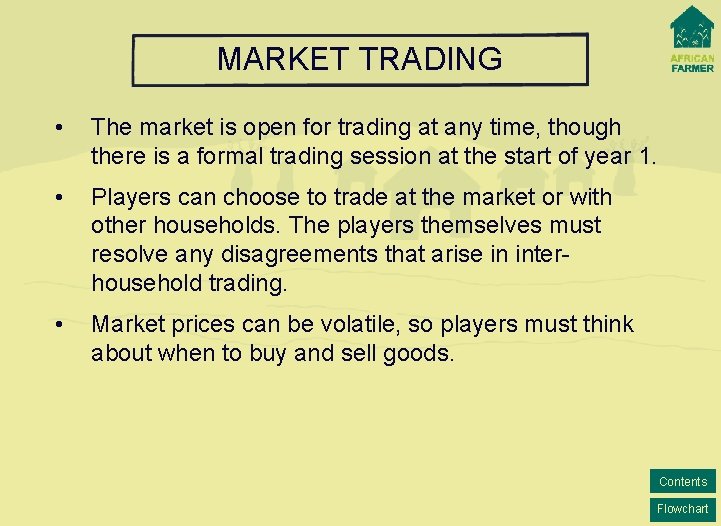 MARKET TRADING

AFRICAN FARMER

• The market is open for trading at any time, though there is a formal trading session at the start of year 1.

• Players can choose to trade at the market or with other households. The players themselves must resolve any disagreements that arise in inter-household trading.

• Market prices can be volatile, so players must think about when to buy and sell goods.

Contents

Flowchart